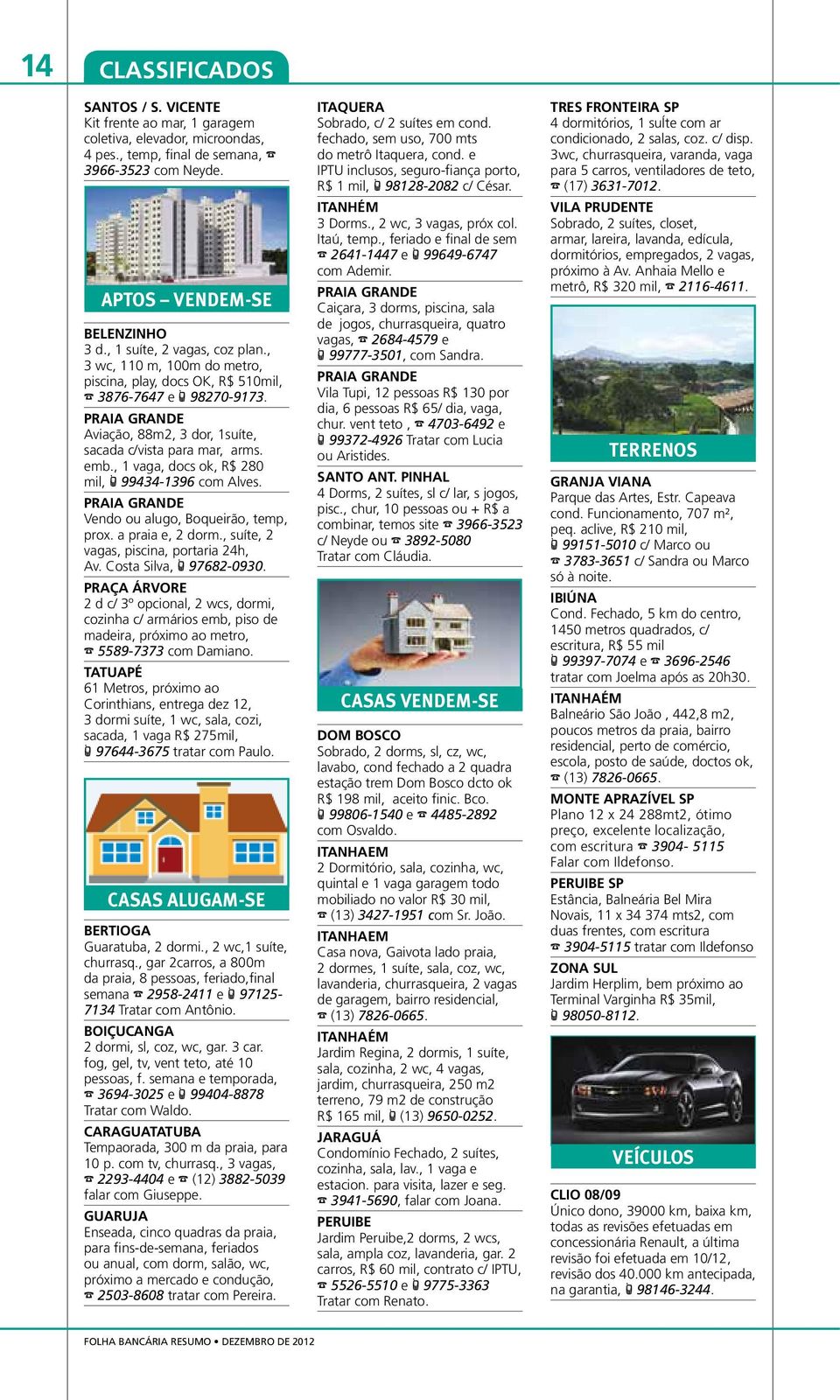 14 CLASSIFICADOS

SANTOS / S. VICENTE
Kit frente ao mar, 1 garagem coletiva, elevador, microondas, 4 pes., temp, final de semana, ☎ 3966-3523 com Neyde.

APTOS – VENDEM-SE

BELENZINHO
3 d., 1 suíte, 2 vagas, coz plan., 3 wc, 110 m, 100m do metro, piscina, play, docs OK, R$ 510mil, ☎ 3876-7647 e 98270-9173.

PRAIA GRANDE
Aviação, 88m2, 3 dor, 1suíte, sacada c/vista para mar, arms. emb., 1 vaga, docs ok, R$ 280 mil, 99434-1396 com Alves.

PRAIA GRANDE
Vendo ou alugo, Boqueirão, temp, prox. a praia e, 2 dorm., suíte, 2 vagas, piscina, portaria 24h, Av. Costa Silva, 97682-0930.

PRAÇA ÁRVORE
2 d c/ 3º opcional, 2 wcs, dormi, cozinha c/ armários emb, piso de madeira, próximo ao metro, ☎ 5589-7373 com Damiano.

TATUAPÉ
61 Metros, próximo ao Corinthians, entrega dez 12, 3 dormi suíte, 1 wc, sala, cozi, sacada, 1 vaga R$ 275mil, 97644-3675 tratar com Paulo.

CASAS ALUGAM-SE

BERTIOGA
Guaratuba, 2 dormi., 2 wc,1 suíte, churrasq., gar 2carros, a 800m da praia, 8 pessoas, feriado,final semana ☎ 2958-2411 e 97125-7134 Tratar com Antônio.

BOIÇUCANGA
2 dormi, sl, coz, wc, gar. 3 car. fog, gel, tv, vent teto, até 10 pessoas, f. semana e temporada, ☎ 3694-3025 e 99404-8878 Tratar com Waldo.

CARAGUATATUBA
Tempaorada, 300 m da praia, para 10 p. com tv, churrasq., 3 vagas, ☎ 2293-4404 e ☎ (12) 3882-5039 falar com Giuseppe.

GUARUJA
Enseada, cinco quadras da praia, para fins-de-semana, feriados ou anual, com dorm, salão, wc, próximo a mercado e condução, ☎ 2503-8608 tratar com Pereira.

ITAQUERA
Sobrado, c/ 2 suítes em cond. fechado, sem uso, 700 mts do metrô Itaquera, cond. e IPTU inclusos, seguro-fiança porto, R$ 1 mil, 98128-2082 c/ César.

ITANHÉM
3 Dorms., 2 wc, 3 vagas, próx col. Itaú, temp., feriado e final de sem ☎ 2641-1447 e 99649-6747 com Ademir.

PRAIA GRANDE
Caiçara, 3 dorms, piscina, sala de jogos, churrasqueira, quatro vagas, ☎ 2684-4579 e 99777-3501, com Sandra.

PRAIA GRANDE
Vila Tupi, 12 pessoas R$ 130 por dia, 6 pessoas R$ 65/ dia, vaga, chur. vent teto , ☎ 4703-6492 e 99372-4926 Tratar com Lucia ou Aristides.

SANTO ANT. PINHAL
4 Dorms, 2 suítes, sl c/ lar, s jogos, pisc., chur, 10 pessoas ou + R$ a combinar, temos site ☎ 3966-3523 c/ Neyde ou ☎ 3892-5080 Tratar com Cláudia.

CASAS VENDEM-SE

DOM BOSCO
Sobrado, 2 dorms, sl, cz, wc, lavabo, cond fechado a 2 quadra estação trem Dom Bosco dcto ok R$ 198 mil, aceito finic. Bco. 99806-1540 e ☎ 4485-2892 com Osvaldo.

ITANHAEM
2 Dormitório, sala, cozinha, wc, quintal e 1 vaga garagem todo mobiliado no valor R$ 30 mil, ☎ (13) 3427-1951 com Sr. João.

ITANHAEM
Casa nova, Gaivota lado praia, 2 dormes, 1 suíte, sala, coz, wc, lavanderia, churrasqueira, 2 vagas de garagem, bairro residencial, ☎ (13) 7826-0665.

ITANHAÉM
Jardim Regina, 2 dormis, 1 suíte, sala, cozinha, 2 wc, 4 vagas, jardim, churrasqueira, 250 m2 terreno, 79 m2 de construção R$ 165 mil, (13) 9650-0252.

JARAGUÁ
Condomínio Fechado, 2 suítes, cozinha, sala, lav., 1 vaga e estacion. para visita, lazer e seg. ☎ 3941-5690, falar com Joana.

PERUIBE
Jardim Peruibe,2 dorms, 2 wcs, sala, ampla coz, lavanderia, gar. 2 carros, R$ 60 mil, contrato c/ IPTU, ☎ 5526-5510 e 9775-3363 Tratar com Renato.

TRES FRONTEIRA SP
4 dormitórios, 1 suíte com ar condicionado, 2 salas, coz. c/ disp. 3wc, churrasqueira, varanda, vaga para 5 carros, ventiladores de teto, ☎ (17) 3631-7012.

VILA PRUDENTE
Sobrado, 2 suítes, closet, armar, lareira, lavanda, edícula, dormitórios, empregados, 2 vagas, próximo à Av. Anhaia Mello e metrô, R$ 320 mil, ☎ 2116-4611.

TERRENOS

GRANJA VIANA
Parque das Artes, Estr. Capeava cond. Funcionamento, 707 m², peq. aclive, R$ 210 mil, 99151-5010 c/ Marco ou ☎ 3783-3651 c/ Sandra ou Marco só à noite.

IBIÚNA
Cond. Fechado, 5 km do centro, 1450 metros quadrados, c/ escritura, R$ 55 mil 99397-7074 e ☎ 3696-2546 tratar com Joelma após as 20h30.

ITANHAÉM
Balneário São João , 442,8 m2, poucos metros da praia, bairro residencial, perto de comércio, escola, posto de saúde, doctos ok, ☎ (13) 7826-0665.

MONTE APRAZÍVEL SP
Plano 12 x 24 288mt2, ótimo preço, excelente localização, com escritura ☎ 3904- 5115 Falar com Ildefonso.

PERUIBE SP
Estância, Balneária Bel Mira Novais, 11 x 34 374 mts2, com duas frentes, com escritura ☎ 3904-5115 tratar com Ildefonso

ZONA SUL
Jardim Herplim, bem próximo ao Terminal Varginha R$ 35mil, 98050-8112.

VEÍCULOS

CLIO 08/09
Único dono, 39000 km, baixa km, todas as revisões efetuadas em concessionária Renault, a última revisão foi efetuada em 10/12, revisão dos 40.000 km antecipada, na garantia, 98146-3244.

FOLHA BANCÁRIA RESUMO • DEZEMBRO DE 2012